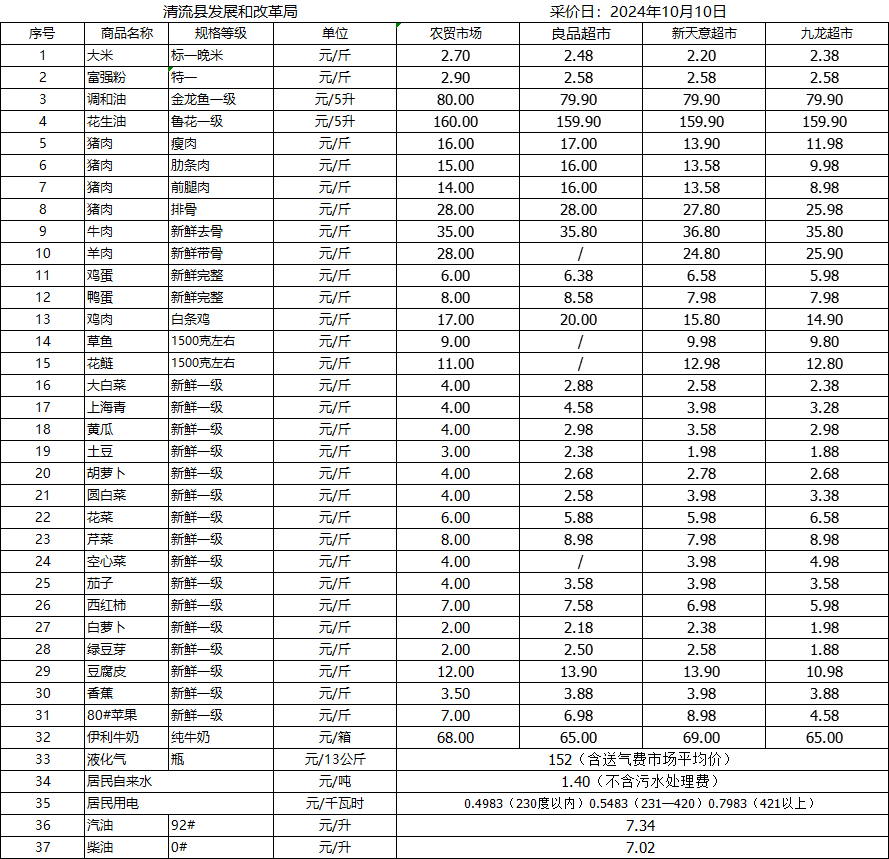 清流县发展和改革局　　采价日：2024年10月10日

| 序号 | 商品名称 | 规格等级 | 单位 | 农贸市场 | 良品超市 | 新天意超市 | 九龙超市 |
|---|---|---|---|---|---|---|---|
| 1 | 大米 | 标一晚米 | 元/斤 | 2.70 | 2.48 | 2.20 | 2.38 |
| 2 | 富强粉 | 特一 | 元/斤 | 2.90 | 2.58 | 2.58 | 2.58 |
| 3 | 调和油 | 金龙鱼一级 | 元/5升 | 80.00 | 79.90 | 79.90 | 79.90 |
| 4 | 花生油 | 鲁花一级 | 元/5升 | 160.00 | 159.90 | 159.90 | 159.90 |
| 5 | 猪肉 | 瘦肉 | 元/斤 | 16.00 | 17.00 | 13.90 | 11.98 |
| 6 | 猪肉 | 肋条肉 | 元/斤 | 15.00 | 16.00 | 13.58 | 9.98 |
| 7 | 猪肉 | 前腿肉 | 元/斤 | 14.00 | 16.00 | 13.58 | 8.98 |
| 8 | 猪肉 | 排骨 | 元/斤 | 28.00 | 28.00 | 27.80 | 25.98 |
| 9 | 牛肉 | 新鲜去骨 | 元/斤 | 35.00 | 35.80 | 36.80 | 35.80 |
| 10 | 羊肉 | 新鲜带骨 | 元/斤 | 28.00 | / | 24.80 | 25.90 |
| 11 | 鸡蛋 | 新鲜完整 | 元/斤 | 6.00 | 6.38 | 6.58 | 5.98 |
| 12 | 鸭蛋 | 新鲜完整 | 元/斤 | 8.00 | 8.58 | 7.98 | 7.98 |
| 13 | 鸡肉 | 白条鸡 | 元/斤 | 17.00 | 20.00 | 15.80 | 14.90 |
| 14 | 草鱼 | 1500克左右 | 元/斤 | 9.00 | / | 9.98 | 9.80 |
| 15 | 花鲢 | 1500克左右 | 元/斤 | 11.00 | / | 12.98 | 12.80 |
| 16 | 大白菜 | 新鲜一级 | 元/斤 | 4.00 | 2.88 | 2.58 | 2.38 |
| 17 | 上海青 | 新鲜一级 | 元/斤 | 4.00 | 4.58 | 3.98 | 3.28 |
| 18 | 黄瓜 | 新鲜一级 | 元/斤 | 4.00 | 2.98 | 3.58 | 2.98 |
| 19 | 土豆 | 新鲜一级 | 元/斤 | 3.00 | 2.38 | 1.98 | 1.88 |
| 20 | 胡萝卜 | 新鲜一级 | 元/斤 | 4.00 | 2.68 | 2.78 | 2.68 |
| 21 | 圆白菜 | 新鲜一级 | 元/斤 | 4.00 | 2.58 | 3.98 | 3.38 |
| 22 | 花菜 | 新鲜一级 | 元/斤 | 6.00 | 5.88 | 5.98 | 6.58 |
| 23 | 芹菜 | 新鲜一级 | 元/斤 | 8.00 | 8.98 | 7.98 | 8.98 |
| 24 | 空心菜 | 新鲜一级 | 元/斤 | 4.00 | / | 3.98 | 4.98 |
| 25 | 茄子 | 新鲜一级 | 元/斤 | 4.00 | 3.58 | 3.98 | 3.58 |
| 26 | 西红柿 | 新鲜一级 | 元/斤 | 7.00 | 7.58 | 6.98 | 5.98 |
| 27 | 白萝卜 | 新鲜一级 | 元/斤 | 2.00 | 2.18 | 2.38 | 1.98 |
| 28 | 绿豆芽 | 新鲜一级 | 元/斤 | 2.00 | 2.50 | 2.58 | 1.88 |
| 29 | 豆腐皮 | 新鲜一级 | 元/斤 | 12.00 | 13.90 | 13.90 | 10.98 |
| 30 | 香蕉 | 新鲜一级 | 元/斤 | 3.50 | 3.88 | 3.98 | 3.88 |
| 31 | 80#苹果 | 新鲜一级 | 元/斤 | 7.00 | 6.98 | 8.98 | 4.58 |
| 32 | 伊利牛奶 | 纯牛奶 | 元/箱 | 68.00 | 65.00 | 69.00 | 65.00 |
| 33 | 液化气 | 瓶 | 元/13公斤 | 152（含送气费市场平均价） | | | |
| 34 | 居民自来水 | | 元/吨 | 1.40（不含污水处理费） | | | |
| 35 | 居民用电 | | 元/千瓦时 | 0.4983（230度以内）0.5483（231—420）0.7983（421以上） | | | |
| 36 | 汽油 | 92# | 元/升 | 7.34 | | | |
| 37 | 柴油 | 0# | 元/升 | 7.02 | | | |